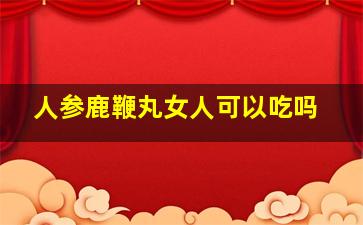 人参鹿鞭丸女人可以吃吗